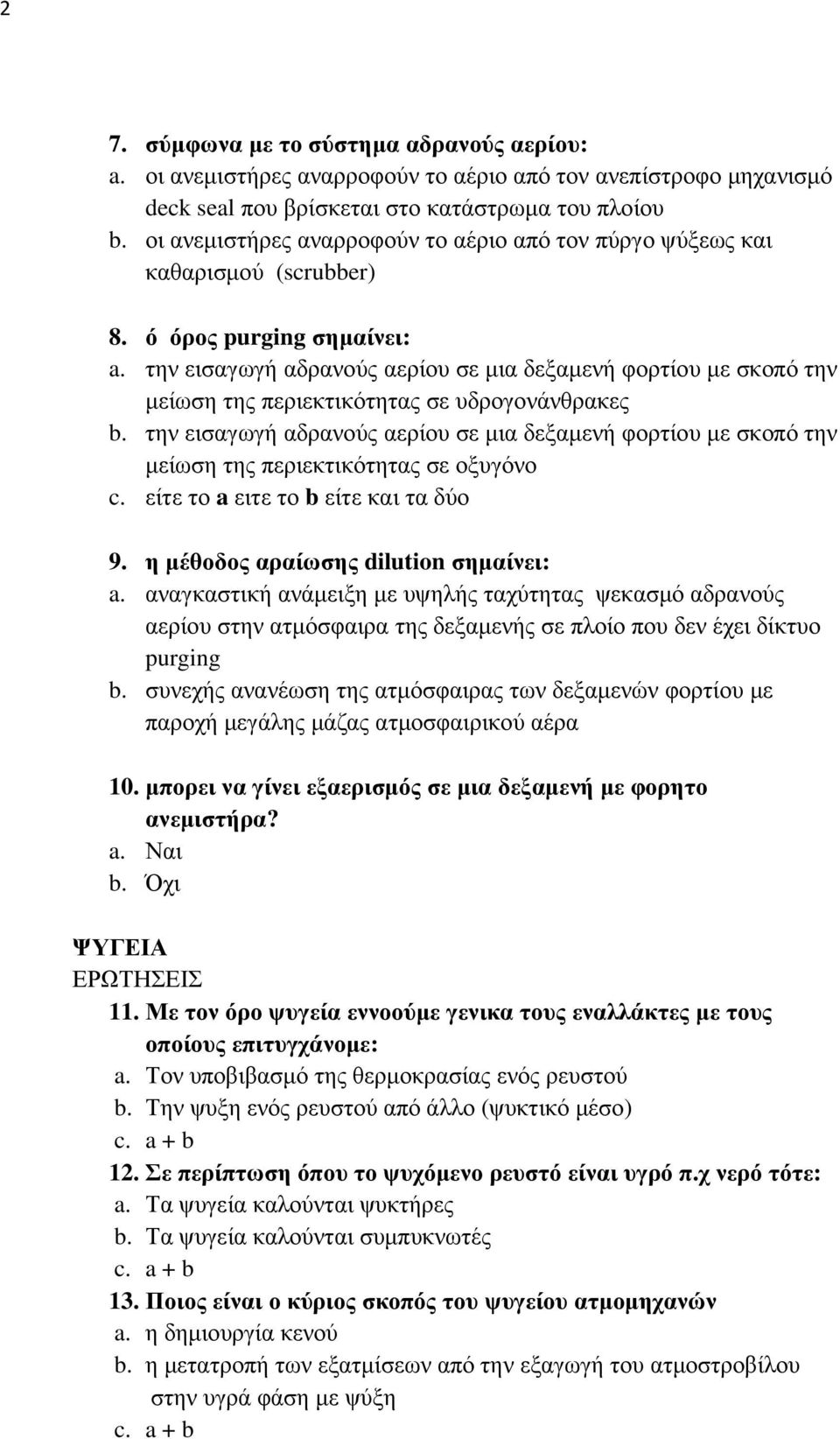 2

7. σύμφωνα με το σύστημα αδρανούς αερίου:
a. οι ανεμιστήρες αναρροφούν το αέριο από τον ανεπίστροφο μηχανισμό deck seal που βρίσκεται στο κατάστρωμα του πλοίου
b. οι ανεμιστήρες αναρροφούν το αέριο από τον πύργο ψύξεως και καθαρισμού (scrubber)

8. ό όρος purging σημαίνει:
a. την εισαγωγή αδρανούς αερίου σε μια δεξαμενή φορτίου με σκοπό την μείωση της περιεκτικότητας σε υδρογονάνθρακες
b. την εισαγωγή αδρανούς αερίου σε μια δεξαμενή φορτίου με σκοπό την μείωση της περιεκτικότητας σε οξυγόνο
c. είτε το a ειτε το b είτε και τα δύο

9. η μέθοδος αραίωσης dilution σημαίνει:
a. αναγκαστική ανάμειξη με υψηλής ταχύτητας ψεκασμό αδρανούς αερίου στην ατμόσφαιρα της δεξαμενής σε πλοίο που δεν έχει δίκτυο purging
b. συνεχής ανανέωση της ατμόσφαιρας των δεξαμενών φορτίου με παροχή μεγάλης μάζας ατμοσφαιρικού αέρα

10. μπορει να γίνει εξαερισμός σε μια δεξαμενή με φορητο ανεμιστήρα?
a. Ναι
b. Όχι

ΨΥΓΕΙΑ
ΕΡΩΤΗΣΕΙΣ
11. Με τον όρο ψυγεία εννοούμε γενικα τους εναλλάκτες με τους οποίους επιτυγχάνομε:
a. Τον υποβιβασμό της θερμοκρασίας ενός ρευστού
b. Την ψυξη ενός ρευστού από άλλο (ψυκτικό μέσο)
c. a + b
12. Σε περίπτωση όπου το ψυχόμενο ρευστό είναι υγρό π.χ νερό τότε:
a. Τα ψυγεία καλούνται ψυκτήρες
b. Τα ψυγεία καλούνται συμπυκνωτές
c. a + b
13. Ποιος είναι ο κύριος σκοπός του ψυγείου ατμομηχανών
a. η δημιουργία κενού
b. η μετατροπή των εξατμίσεων από την εξαγωγή του ατμοστροβίλου στην υγρά φάση με ψύξη
c. a + b